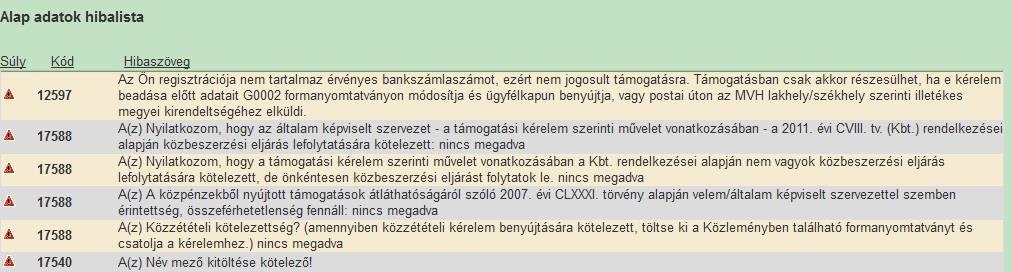 Alap adatok hibalista

| Súly | Kód | Hibaszöveg |
|---|---|---|
| | 12597 | Az Ön regisztrációja nem tartalmaz érvényes bankszámlaszámot, ezért nem jogosult támogatásra. Támogatásban csak akkor részesülhet, ha e kérelem beadása előtt adatait G0002 formanyomtatványon módosítja és ügyfélkapun benyújtja, vagy postai úton az MVH lakhely/székhely szerinti illetékes megyei kirendeltségéhez elküldi. |
| | 17588 | A(z) Nyilatkozom, hogy az általam képviselt szervezet - a támogatási kérelem szerinti művelet vonatkozásában - a 2011. évi CVIII. tv. (Kbt.) rendelkezései alapján közbeszerzési eljárás lefolytatására kötelezett: nincs megadva |
| | 17588 | A(z) Nyilatkozom, hogy a támogatási kérelem szerinti művelet vonatkozásában a Kbt. rendelkezései alapján nem vagyok közbeszerzési eljárás lefolytatására kötelezett, de önkéntesen közbeszerzési eljárást folytatok le. nincs megadva |
| | 17588 | A(z) A közpénzekből nyújtott támogatások átláthatóságáról szóló 2007. évi CLXXXI. törvény alapján velem/általam képviselt szervezettel szemben érintettség, összeférhetetlenség fennáll: nincs megadva |
| | 17588 | A(z) Közzétételi kötelezettség? (amennyiben közzétételi kérelem benyújtására kötelezett, töltse ki a Közleményben található formanyomtatványt és csatolja a kérelemhez.) nincs megadva |
| | 17540 | A(z) Név mező kitöltése kötelező! |